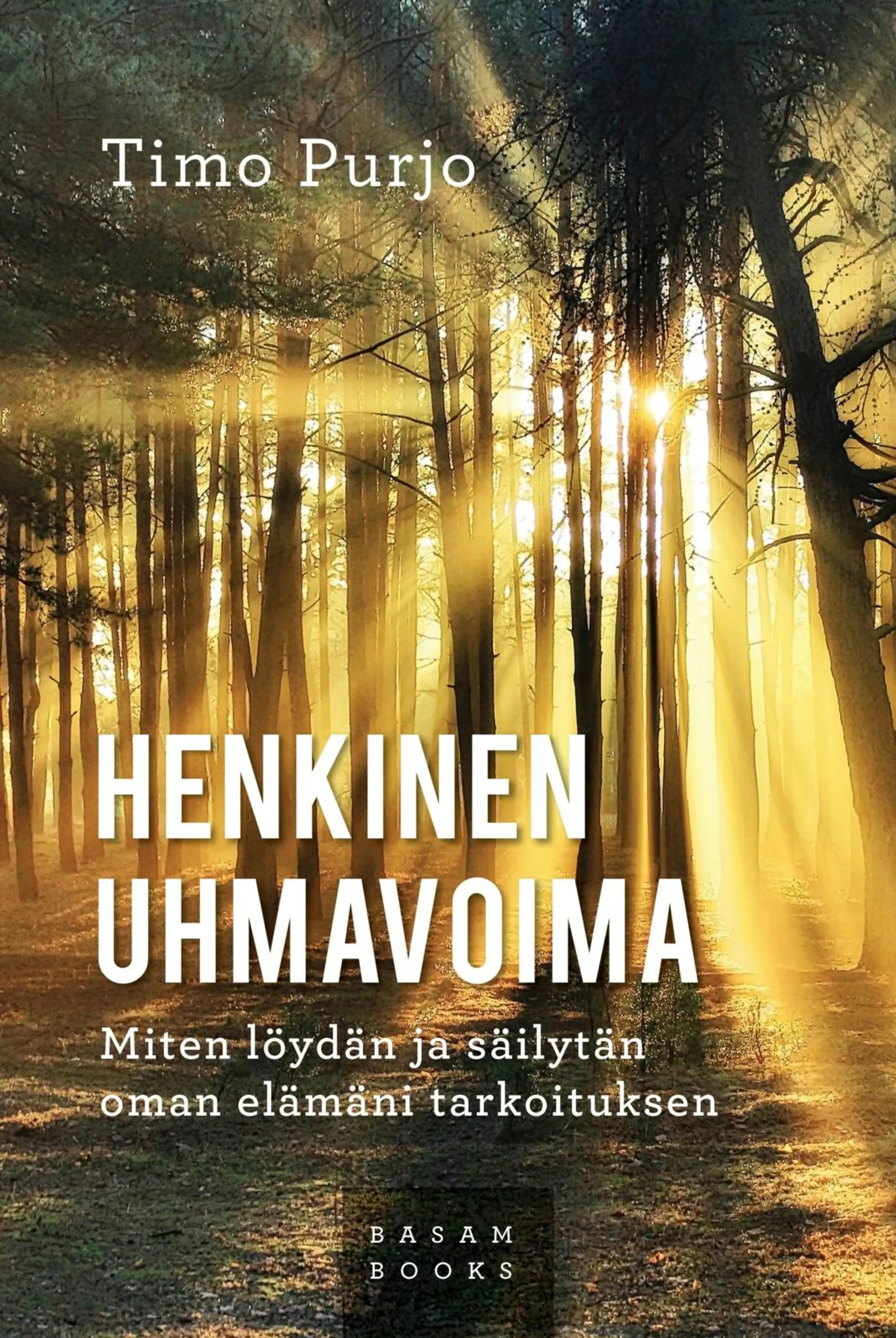 Timo Purjo

HENKINEN UHMAVOIMA

Miten löydän ja säilytän oman elämäni tarkoituksen

BASAM BOOKS